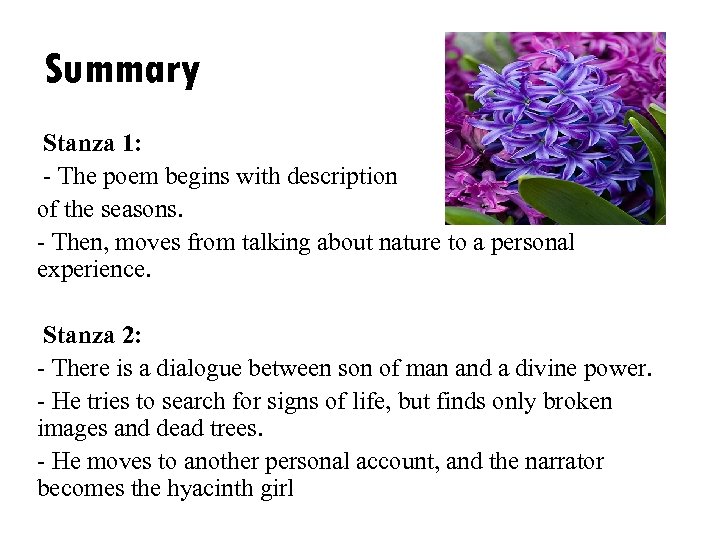 Summary

Stanza 1:

- The poem begins with description of the seasons.

- Then, moves from talking about nature to a personal experience.

Stanza 2:

- There is a dialogue between son of man and a divine power.

- He tries to search for signs of life, but finds only broken images and dead trees.

- He moves to another personal account, and the narrator becomes the hyacinth girl